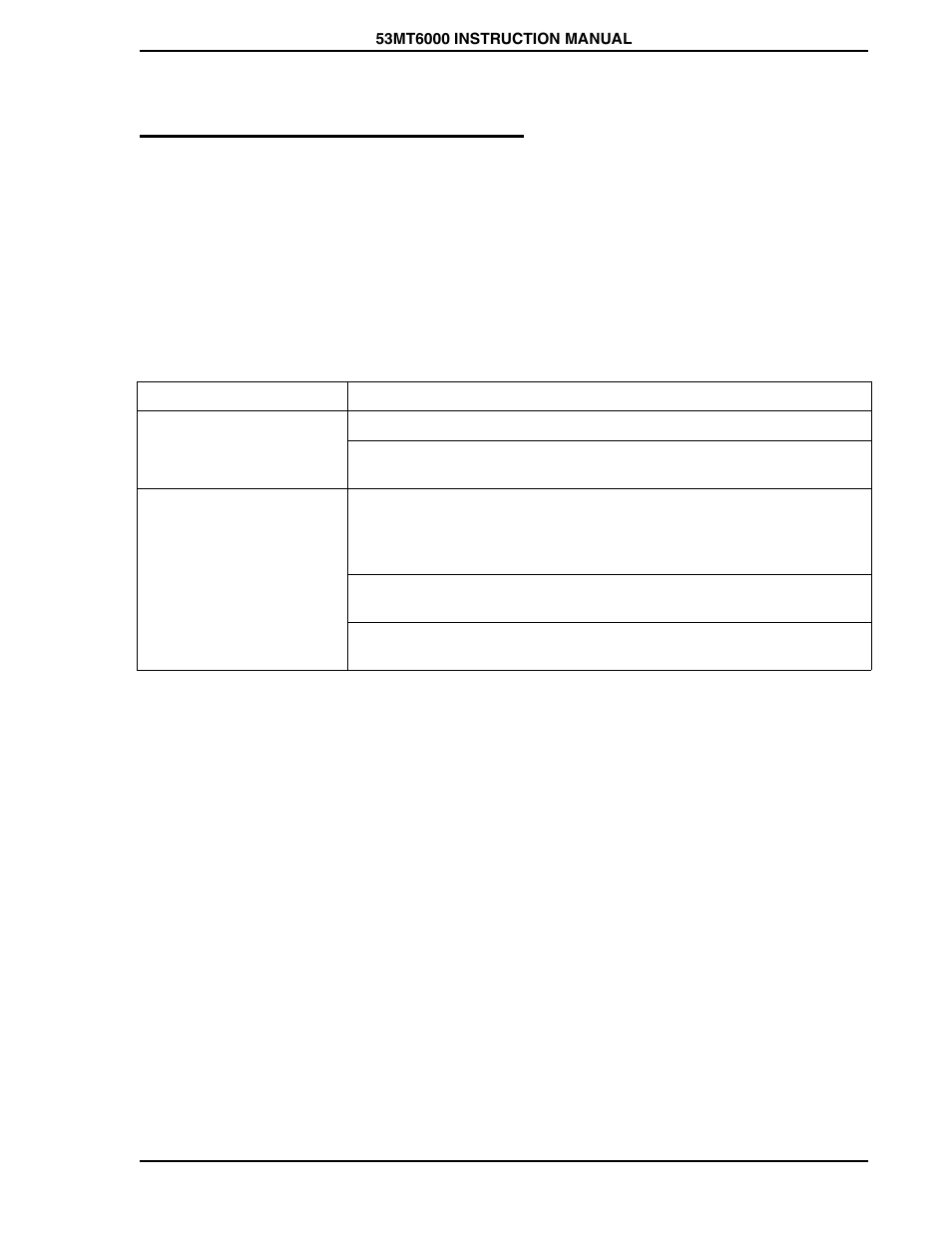 53MT6000 INSTRUCTION MANUAL